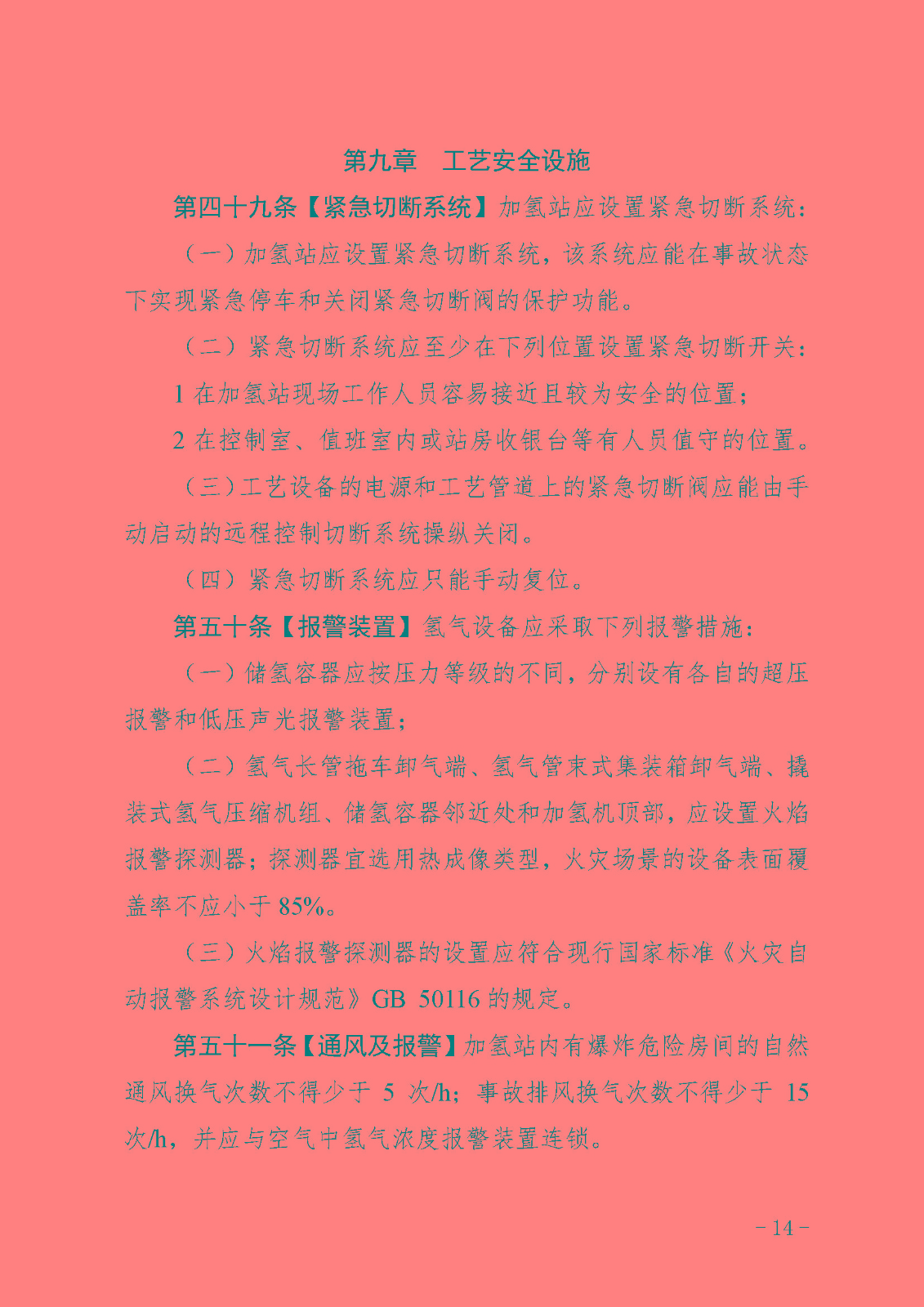 第九章　工艺安全设施

第四十九条【紧急切断系统】加氢站应设置紧急切断系统：

（一）加氢站应设置紧急切断系统，该系统应能在事故状态下实现紧急停车和关闭紧急切断阀的保护功能。

（二）紧急切断系统应至少在下列位置设置紧急切断开关：

1 在加氢站现场工作人员容易接近且较为安全的位置；

2 在控制室、值班室内或站房收银台等有人员值守的位置。

（三）工艺设备的电源和工艺管道上的紧急切断阀应能由手动启动的远程控制切断系统操纵关闭。

（四）紧急切断系统应只能手动复位。

第五十条【报警装置】氢气设备应采取下列报警措施：

（一）储氢容器应按压力等级的不同，分别设有各自的超压报警和低压声光报警装置；

（二）氢气长管拖车卸气端、氢气管束式集装箱卸气端、撬装式氢气压缩机组、储氢容器邻近处和加氢机顶部，应设置火焰报警探测器；探测器宜选用热成像类型，火灾场景的设备表面覆盖率不应小于 85%。

（三）火焰报警探测器的设置应符合现行国家标准《火灾自动报警系统设计规范》GB 50116 的规定。

第五十一条【通风及报警】加氢站内有爆炸危险房间的自然通风换气次数不得少于 5 次/h；事故排风换气次数不得少于 15 次/h，并应与空气中氢气浓度报警装置连锁。

- 14 -